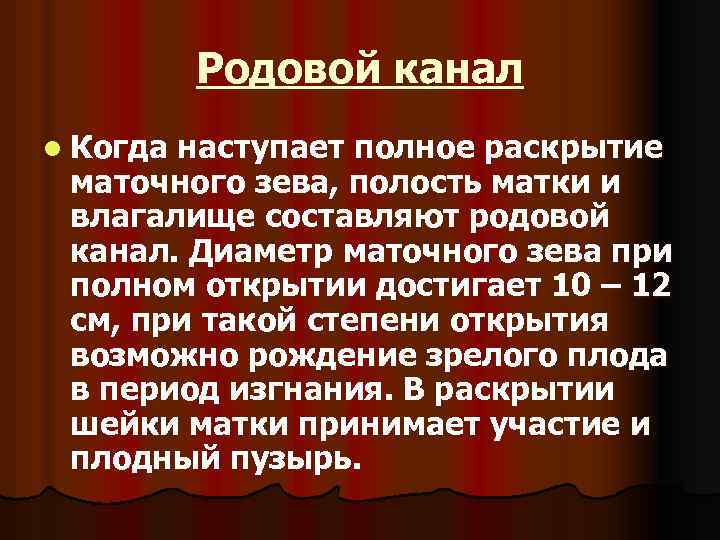 Родовой канал

Когда наступает полное раскрытие маточного зева, полость матки и влагалище составляют родовой канал. Диаметр маточного зева при полном открытии достигает 10 – 12 см, при такой степени открытия возможно рождение зрелого плода в период изгнания. В раскрытии шейки матки принимает участие и плодный пузырь.